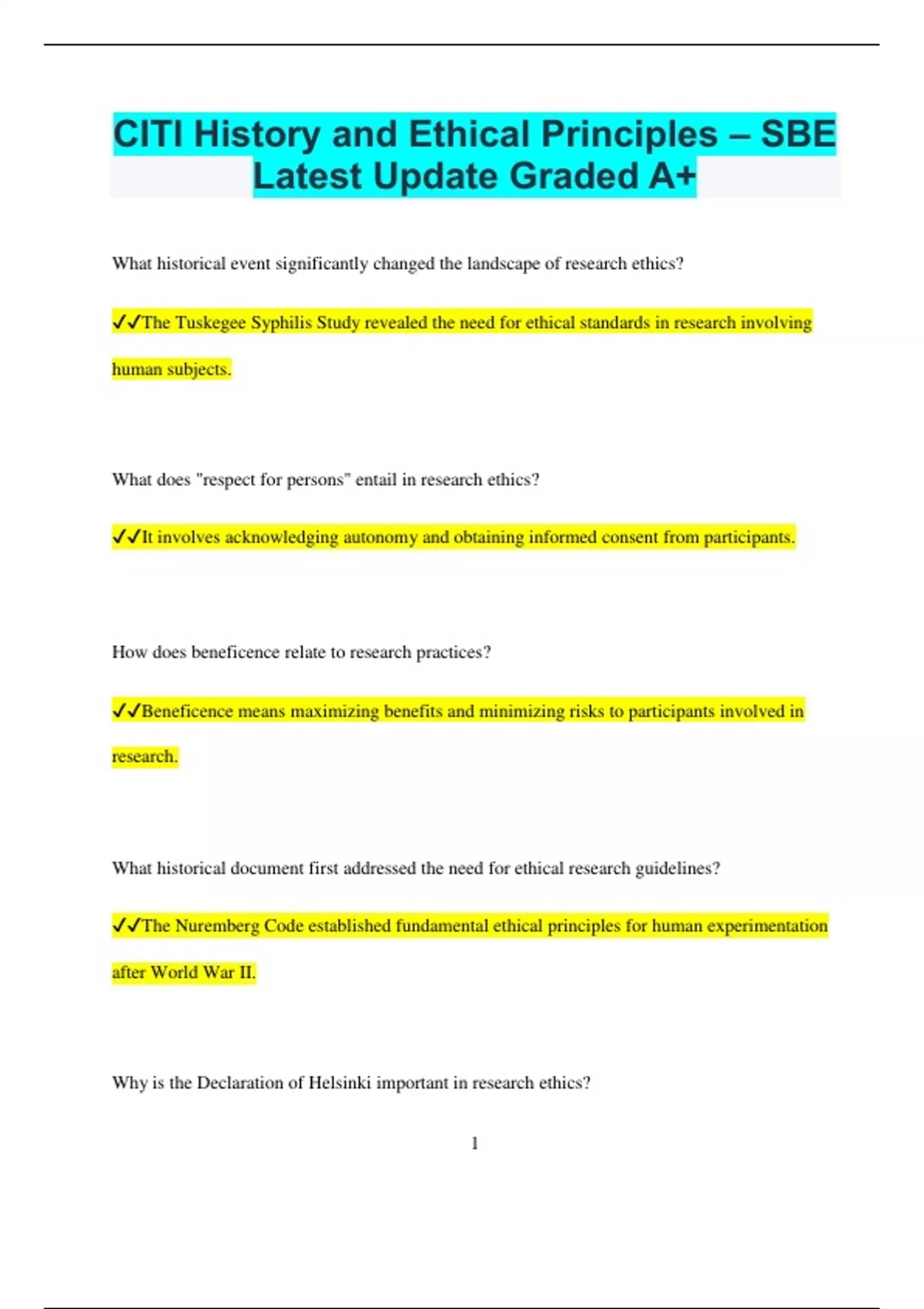 CITI History and Ethical Principles – SBE Latest Update Graded A+

What historical event significantly changed the landscape of research ethics?

✔✔The Tuskegee Syphilis Study revealed the need for ethical standards in research involving human subjects.

What does "respect for persons" entail in research ethics?

✔✔It involves acknowledging autonomy and obtaining informed consent from participants.

How does beneficence relate to research practices?

✔✔Beneficence means maximizing benefits and minimizing risks to participants involved in research.

What historical document first addressed the need for ethical research guidelines?

✔✔The Nuremberg Code established fundamental ethical principles for human experimentation after World War II.

Why is the Declaration of Helsinki important in research ethics?

1